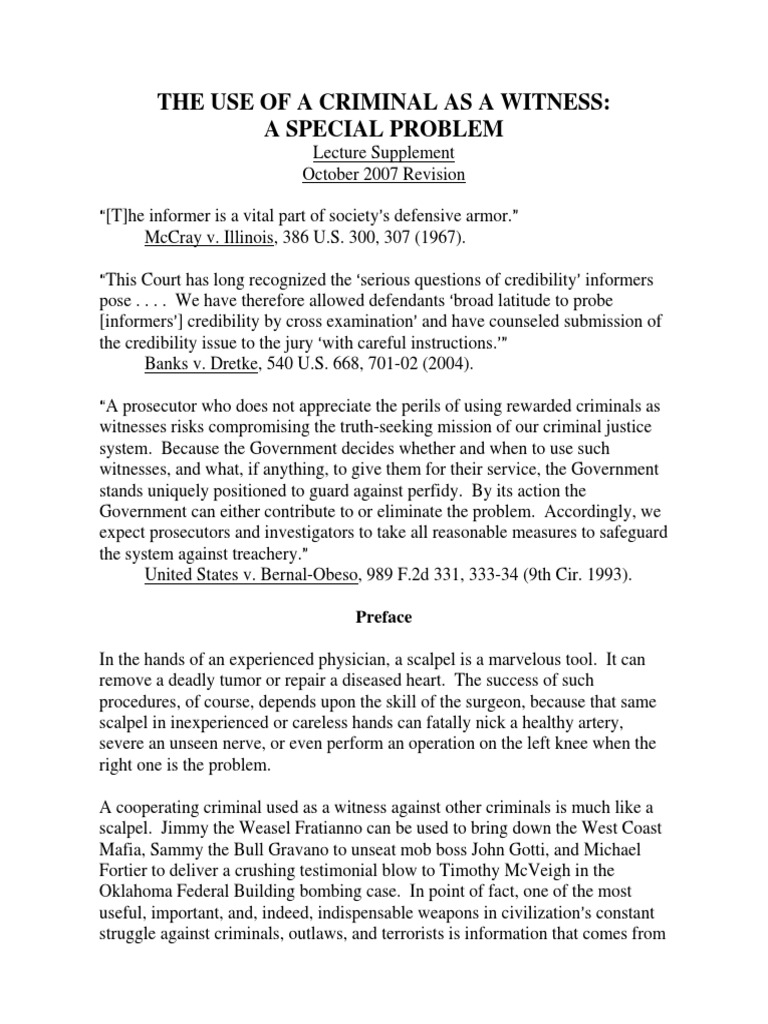 THE USE OF A CRIMINAL AS A WITNESS:
A SPECIAL PROBLEM
Lecture Supplement
October 2007 Revision

"[T]he informer is a vital part of society's defensive armor."
McCray v. Illinois, 386 U.S. 300, 307 (1967).

"This Court has long recognized the 'serious questions of credibility' informers pose . . . . We have therefore allowed defendants 'broad latitude to probe [informers'] credibility by cross examination' and have counseled submission of the credibility issue to the jury 'with careful instructions.'"
Banks v. Dretke, 540 U.S. 668, 701-02 (2004).

"A prosecutor who does not appreciate the perils of using rewarded criminals as witnesses risks compromising the truth-seeking mission of our criminal justice system. Because the Government decides whether and when to use such witnesses, and what, if anything, to give them for their service, the Government stands uniquely positioned to guard against perfidy. By its action the Government can either contribute to or eliminate the problem. Accordingly, we expect prosecutors and investigators to take all reasonable measures to safeguard the system against treachery."
United States v. Bernal-Obeso, 989 F.2d 331, 333-34 (9th Cir. 1993).

Preface

In the hands of an experienced physician, a scalpel is a marvelous tool. It can remove a deadly tumor or repair a diseased heart. The success of such procedures, of course, depends upon the skill of the surgeon, because that same scalpel in inexperienced or careless hands can fatally nick a healthy artery, severe an unseen nerve, or even perform an operation on the left knee when the right one is the problem.

A cooperating criminal used as a witness against other criminals is much like a scalpel. Jimmy the Weasel Fratianno can be used to bring down the West Coast Mafia, Sammy the Bull Gravano to unseat mob boss John Gotti, and Michael Fortier to deliver a crushing testimonial blow to Timothy McVeigh in the Oklahoma Federal Building bombing case. In point of fact, one of the most useful, important, and, indeed, indispensable weapons in civilization's constant struggle against criminals, outlaws, and terrorists is information that comes from